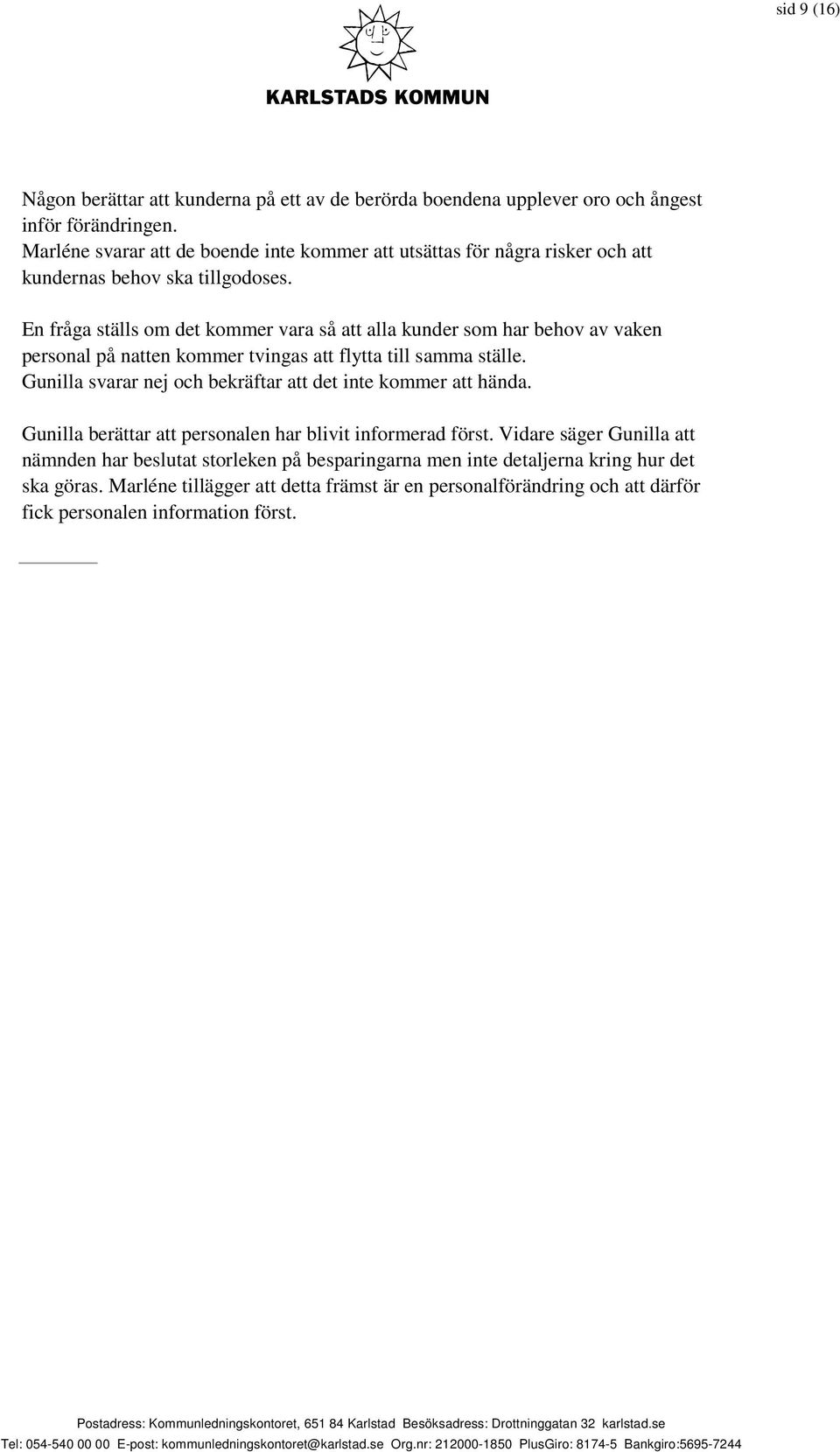 sid 9 (16)

KARLSTADS KOMMUN

Någon berättar att kunderna på ett av de berörda boendena upplever oro och ångest inför förändringen.
Marléne svarar att de boende inte kommer att utsättas för några risker och att kundernas behov ska tillgodoses.

En fråga ställs om det kommer vara så att alla kunder som har behov av vaken personal på natten kommer tvingas att flytta till samma ställe.
Gunilla svarar nej och bekräftar att det inte kommer att hända.

Gunilla berättar att personalen har blivit informerad först. Vidare säger Gunilla att nämnden har beslutat storleken på besparingarna men inte detaljerna kring hur det ska göras. Marléne tillägger att detta främst är en personalförändring och att därför fick personalen information först.

Postadress: Kommunledningskontoret, 651 84 Karlstad Besöksadress: Drottninggatan 32 karlstad.se
Tel: 054-540 00 00 E-post: kommunledningskontoret@karlstad.se Org.nr: 212000-1850 PlusGiro: 8174-5 Bankgiro:5695-7244